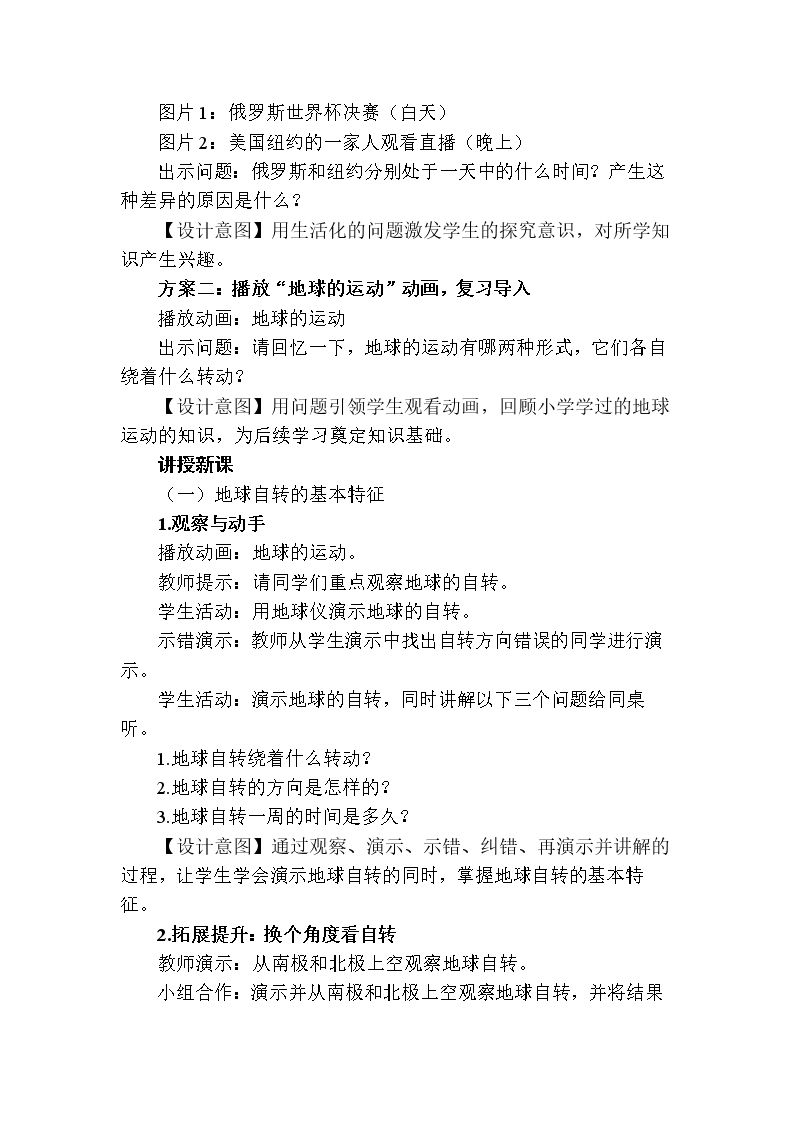 图片1：俄罗斯世界杯决赛（白天）

图片2：美国纽约的一家人观看直播（晚上）

出示问题：俄罗斯和纽约分别处于一天中的什么时间？产生这种差异的原因是什么？

【设计意图】用生活化的问题激发学生的探究意识，对所学知识产生兴趣。

方案二：播放“地球的运动”动画，复习导入

播放动画：地球的运动

出示问题：请回忆一下，地球的运动有哪两种形式，它们各自绕着什么转动？

【设计意图】用问题引领学生观看动画，回顾小学学过的地球运动的知识，为后续学习奠定知识基础。

讲授新课

（一）地球自转的基本特征

1.观察与动手

播放动画：地球的运动。

教师提示：请同学们重点观察地球的自转。

学生活动：用地球仪演示地球的自转。

示错演示：教师从学生演示中找出自转方向错误的同学进行演示。

学生活动：演示地球的自转，同时讲解以下三个问题给同桌听。

1.地球自转绕着什么转动？

2.地球自转的方向是怎样的？

3.地球自转一周的时间是多久？

【设计意图】通过观察、演示、示错、纠错、再演示并讲解的过程，让学生学会演示地球自转的同时，掌握地球自转的基本特征。

2.拓展提升：换个角度看自转

教师演示：从南极和北极上空观察地球自转。

小组合作：演示并从南极和北极上空观察地球自转，并将结果